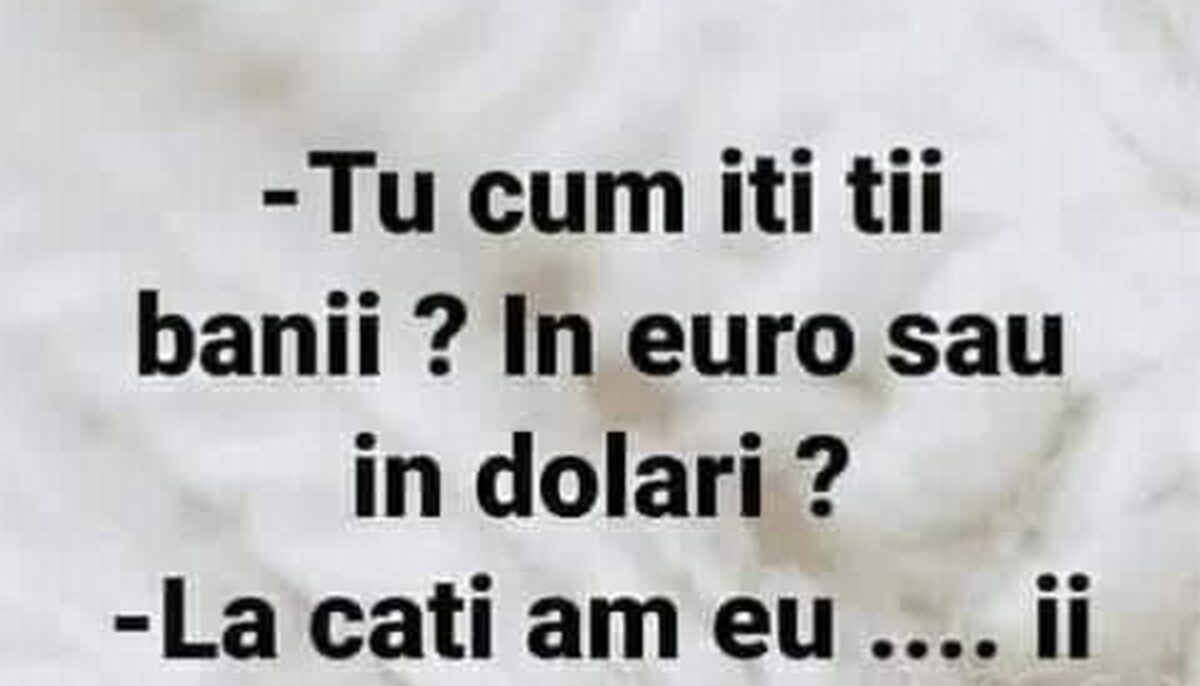 -Tu cum iti tii banii ? In euro sau in dolari ?
-La cati am eu .... ii